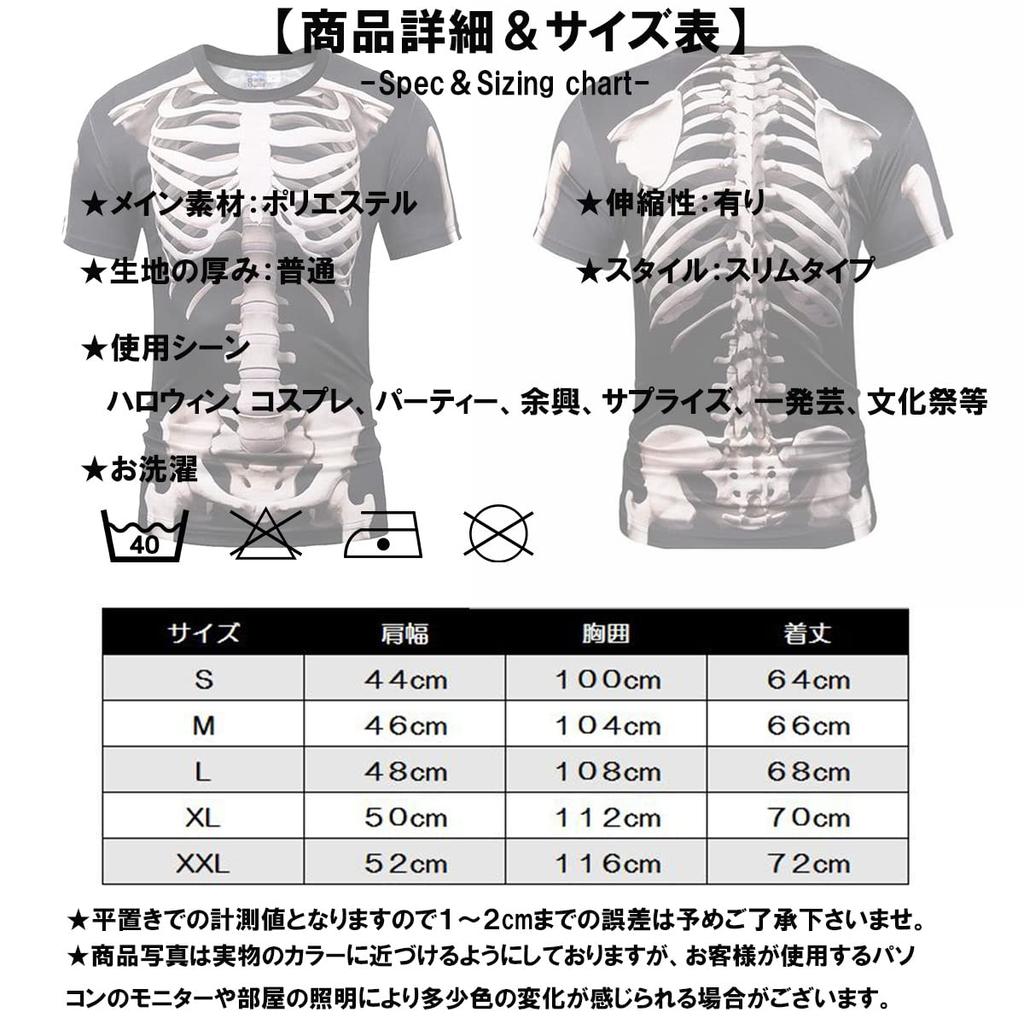 【商品詳細＆サイズ表】
-Spec＆Sizing chart-

★メイン素材：ポリエステル

★伸縮性：有り

★生地の厚み：普通

★スタイル：スリムタイプ

★使用シーン
ハロウィン、コスプレ、パーティー、余興、サプライズ、一発芸、文化祭等

★お洗濯

40

| サイズ | 肩幅 | 胸囲 | 着丈 |
|---|---|---|---|
| S | 44cm | 100cm | 64cm |
| M | 46cm | 104cm | 66cm |
| L | 48cm | 108cm | 68cm |
| XL | 50cm | 112cm | 70cm |
| XXL | 52cm | 116cm | 72cm |

★平置きでの計測値となりますので1～2cmまでの誤差は予めご了承下さいませ。
★商品写真は実物のカラーに近づけるようにしておりますが、お客様が使用するパソコンのモニターや部屋の照明により多少色の変化が感じられる場合がございます。